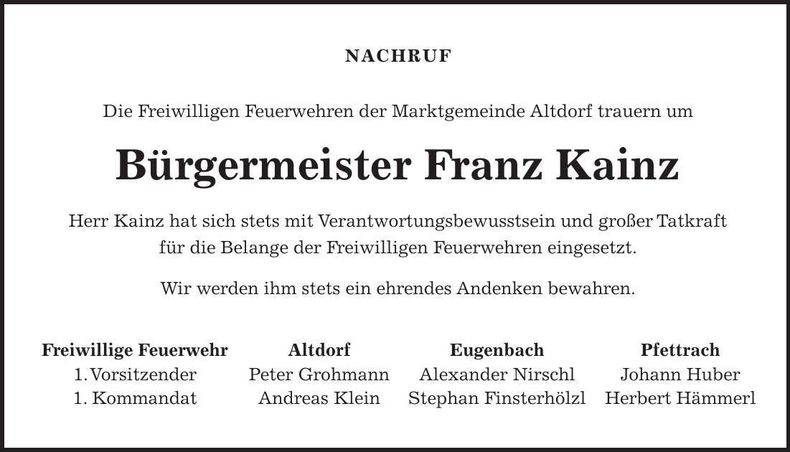 NACHRUF

Die Freiwilligen Feuerwehren der Marktgemeinde Altdorf trauern um

Bürgermeister Franz Kainz

Herr Kainz hat sich stets mit Verantwortungsbewusstsein und großer Tatkraft für die Belange der Freiwilligen Feuerwehren eingesetzt.

Wir werden ihm stets ein ehrendes Andenken bewahren.

| Freiwillige Feuerwehr | Altdorf | Eugenbach | Pfettrach |
|---|---|---|---|
| 1. Vorsitzender | Peter Grohmann | Alexander Nirschl | Johann Huber |
| 1. Kommandat | Andreas Klein | Stephan Finsterhölzl | Herbert Hämmerl |